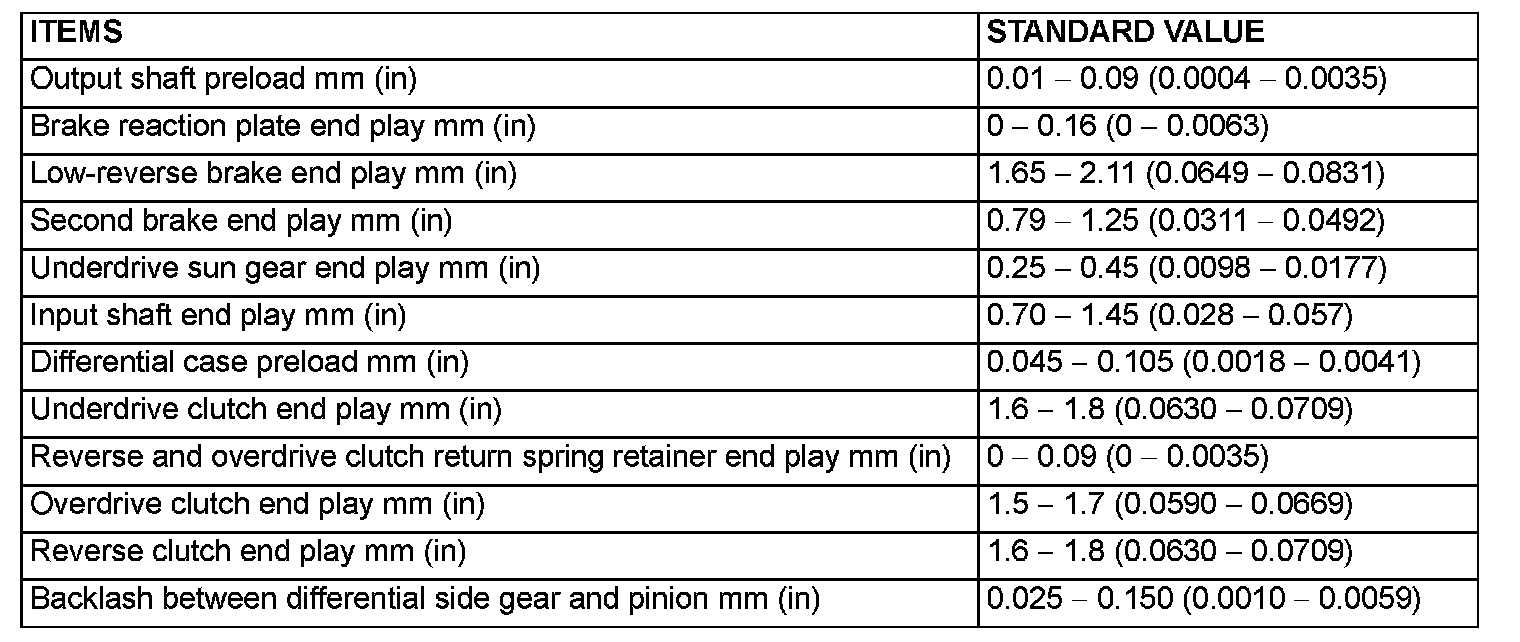 | ITEMS | STANDARD VALUE |
|---|---|
| Output shaft preload mm (in) | 0.01 – 0.09 (0.0004 – 0.0035) |
| Brake reaction plate end play mm (in) | 0 – 0.16 (0 – 0.0063) |
| Low-reverse brake end play mm (in) | 1.65 – 2.11 (0.0649 – 0.0831) |
| Second brake end play mm (in) | 0.79 – 1.25 (0.0311 – 0.0492) |
| Underdrive sun gear end play mm (in) | 0.25 – 0.45 (0.0098 – 0.0177) |
| Input shaft end play mm (in) | 0.70 – 1.45 (0.028 – 0.057) |
| Differential case preload mm (in) | 0.045 – 0.105 (0.0018 – 0.0041) |
| Underdrive clutch end play mm (in) | 1.6 – 1.8 (0.0630 – 0.0709) |
| Reverse and overdrive clutch return spring retainer end play mm (in) | 0 – 0.09 (0 – 0.0035) |
| Overdrive clutch end play mm (in) | 1.5 – 1.7 (0.0590 – 0.0669) |
| Reverse clutch end play mm (in) | 1.6 – 1.8 (0.0630 – 0.0709) |
| Backlash between differential side gear and pinion mm (in) | 0.025 – 0.150 (0.0010 – 0.0059) |